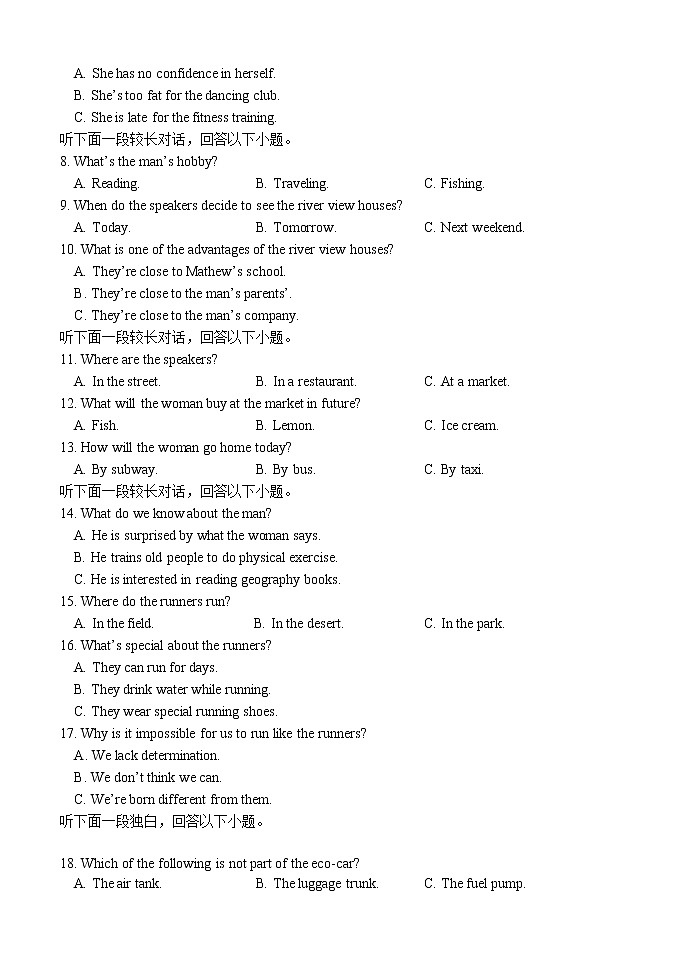 A. She has no confidence in herself.
B. She's too fat for the dancing club.
C. She is late for the fitness training.
听下面一段较长对话，回答以下小题。
8. What's the man's hobby?
A. Reading.
B. Traveling.
C. Fishing.
9. When do the speakers decide to see the river view houses?
A. Today.
B. Tomorrow.
C. Next weekend.
10. What is one of the advantages of the river view houses?
A. They're close to Mathew's school.
B. They're close to the man's parents'.
C. They're close to the man's company.
听下面一段较长对话，回答以下小题。
11. Where are the speakers?
A. In the street.
B. In a restaurant.
C. At a market.
12. What will the woman buy at the market in future?
A. Fish.
B. Lemon.
C. Ice cream.
13. How will the woman go home today?
A. By subway.
B. By bus.
C. By taxi.
听下面一段较长对话，回答以下小题。
14. What do we know about the man?
A. He is surprised by what the woman says.
B. He trains old people to do physical exercise.
C. He is interested in reading geography books.
15. Where do the runners run?
A. In the field.
B. In the desert.
C. In the park.
16. What's special about the runners?
A. They can run for days.
B. They drink water while running.
C. They wear special running shoes.
17. Why is it impossible for us to run like the runners?
A. We lack determination.
B. We don't think we can.
C. We're born different from them.
听下面一段独白，回答以下小题。

18. Which of the following is not part of the eco-car?
A. The air tank.
B. The luggage trunk.
C. The fuel pump.